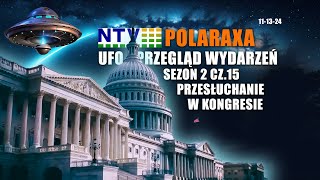 11-13-24

NTV POLARAXA

UFO PRZEGLĄD WYDARZEŃ

SEZON 2 CZ.15

PRZESŁUCHANIE W KONGRESIE